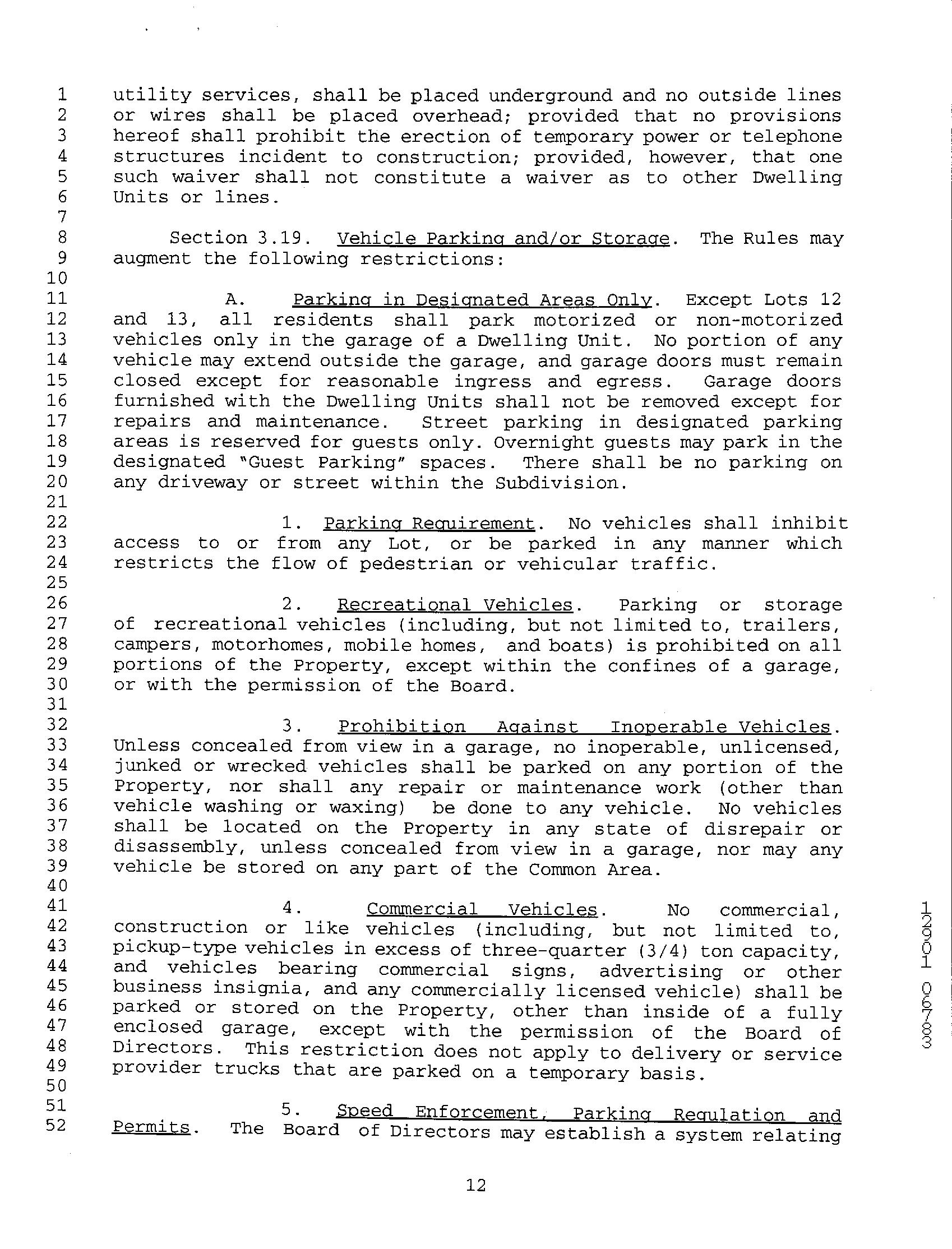 1 utility services, shall be placed underground and no outside lines
2 or wires shall be placed overhead; provided that no provisions
3 hereof shall prohibit the erection of temporary power or telephone
4 structures incident to construction; provided, however, that one
5 such waiver shall not constitute a waiver as to other Dwelling
6 Units or lines.
7
8 Section 3.19. Vehicle Parking and/or Storage. The Rules may
9 augment the following restrictions:
10
11 A. Parking in Designated Areas Only. Except Lots 12
12 and 13, all residents shall park motorized or non-motorized
13 vehicles only in the garage of a Dwelling Unit. No portion of any
14 vehicle may extend outside the garage, and garage doors must remain
15 closed except for reasonable ingress and egress. Garage doors
16 furnished with the Dwelling Units shall not be removed except for
17 repairs and maintenance. Street parking in designated parking
18 areas is reserved for guests only. Overnight guests may park in the
19 designated "Guest Parking" spaces. There shall be no parking on
20 any driveway or street within the Subdivision.
21
22 1. Parking Requirement. No vehicles shall inhibit
23 access to or from any Lot, or be parked in any manner which
24 restricts the flow of pedestrian or vehicular traffic.
25
26 2. Recreational Vehicles. Parking or storage
27 of recreational vehicles (including, but not limited to, trailers,
28 campers, motorhomes, mobile homes, and boats) is prohibited on all
29 portions of the Property, except within the confines of a garage,
30 or with the permission of the Board.
31
32 3. Prohibition Against Inoperable Vehicles.
33 Unless concealed from view in a garage, no inoperable, unlicensed,
34 junked or wrecked vehicles shall be parked on any portion of the
35 Property, nor shall any repair or maintenance work (other than
36 vehicle washing or waxing) be done to any vehicle. No vehicles
37 shall be located on the Property in any state of disrepair or
38 disassembly, unless concealed from view in a garage, nor may any
39 vehicle be stored on any part of the Common Area.
40
41 4. Commercial Vehicles. No commercial,
42 construction or like vehicles (including, but not limited to,
43 pickup-type vehicles in excess of three-quarter (3/4) ton capacity,
44 and vehicles bearing commercial signs, advertising or other
45 business insignia, and any commercially licensed vehicle) shall be
46 parked or stored on the Property, other than inside of a fully
47 enclosed garage, except with the permission of the Board of
48 Directors. This restriction does not apply to delivery or service
49 provider trucks that are parked on a temporary basis.
50
51 5. Speed Enforcement, Parking Regulation and
52 Permits. The Board of Directors may establish a system relating

12

12901 06783